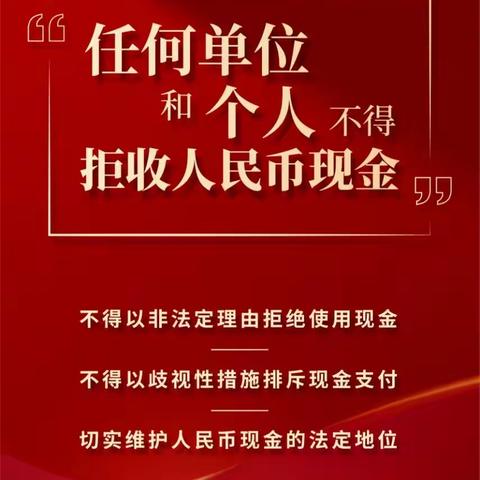 “任何单位和个人不得拒收人民币现金”

不得以非法定理由拒绝使用现金

不得以歧视性措施排斥现金支付

切实维护人民币现金的法定地位